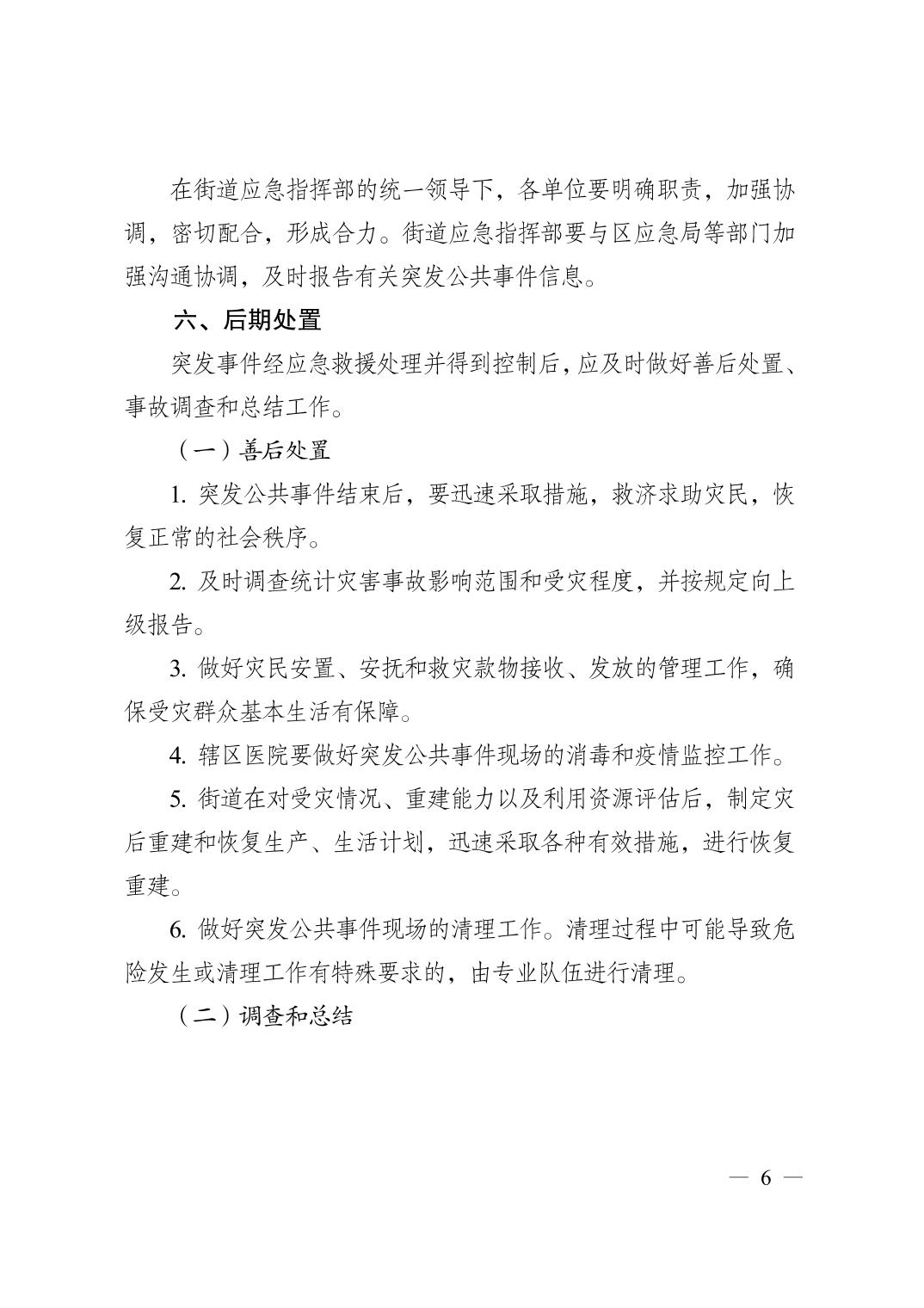 在街道应急指挥部的统一领导下，各单位要明确职责，加强协调，密切配合，形成合力。街道应急指挥部要与区应急局等部门加强沟通协调，及时报告有关突发公共事件信息。

六、后期处置

突发事件经应急救援处理并得到控制后，应及时做好善后处置、事故调查和总结工作。

（一）善后处置

1. 突发公共事件结束后，要迅速采取措施，救济求助灾民，恢复正常的社会秩序。

2. 及时调查统计灾害事故影响范围和受灾程度，并按规定向上级报告。

3. 做好灾民安置、安抚和救灾款物接收、发放的管理工作，确保受灾群众基本生活有保障。

4. 辖区医院要做好突发公共事件现场的消毒和疫情监控工作。

5. 街道在对受灾情况、重建能力以及利用资源评估后，制定灾后重建和恢复生产、生活计划，迅速采取各种有效措施，进行恢复重建。

6. 做好突发公共事件现场的清理工作。清理过程中可能导致危险发生或清理工作有特殊要求的，由专业队伍进行清理。

（二）调查和总结

— 6 —